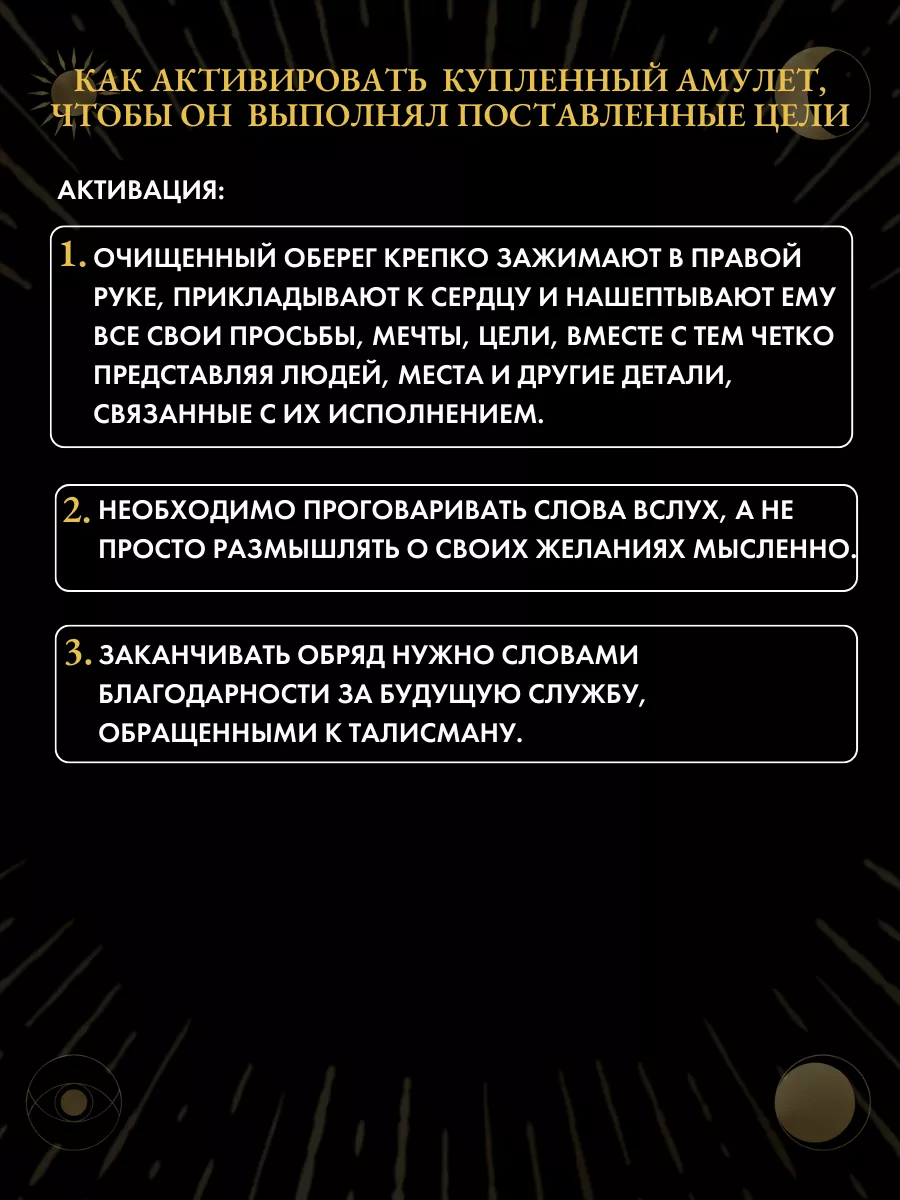 КАК АКТИВИРОВАТЬ КУПЛЕННЫЙ АМУЛЕТ, ЧТОБЫ ОН ВЫПОЛНЯЛ ПОСТАВЛЕННЫЕ ЦЕЛИ

АКТИВАЦИЯ:

1. ОЧИЩЕННЫЙ ОБЕРЕГ КРЕПКО ЗАЖИМАЮТ В ПРАВОЙ РУКЕ, ПРИКЛАДЫВАЮТ К СЕРДЦУ И НАШЕПТЫВАЮТ ЕМУ ВСЕ СВОИ ПРОСЬБЫ, МЕЧТЫ, ЦЕЛИ, ВМЕСТЕ С ТЕМ ЧЕТКО ПРЕДСТАВЛЯЯ ЛЮДЕЙ, МЕСТА И ДРУГИЕ ДЕТАЛИ, СВЯЗАННЫЕ С ИХ ИСПОЛНЕНИЕМ.

2. НЕОБХОДИМО ПРОГОВАРИВАТЬ СЛОВА ВСЛУХ, А НЕ ПРОСТО РАЗМЫШЛЯТЬ О СВОИХ ЖЕЛАНИЯХ МЫСЛЕННО.

3. ЗАКАНЧИВАТЬ ОБРЯД НУЖНО СЛОВАМИ БЛАГОДАРНОСТИ ЗА БУДУЩУЮ СЛУЖБУ, ОБРАЩЕННЫМИ К ТАЛИСМАНУ.